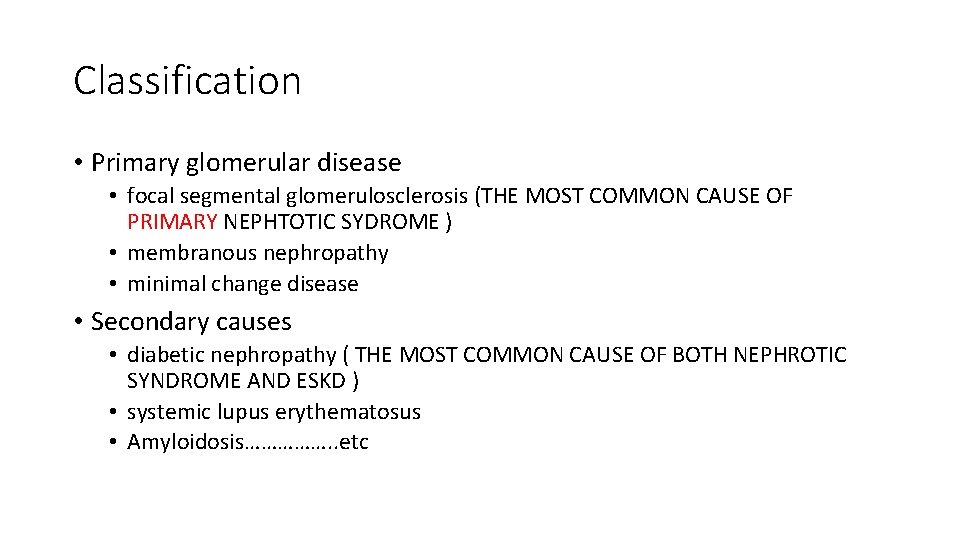 Classification

• Primary glomerular disease
  • focal segmental glomerulosclerosis (THE MOST COMMON CAUSE OF PRIMARY NEPHTOTIC SYDROME )
  • membranous nephropathy
  • minimal change disease

• Secondary causes
  • diabetic nephropathy ( THE MOST COMMON CAUSE OF BOTH NEPHROTIC SYNDROME AND ESKD )
  • systemic lupus erythematosus
  • Amyloidosis……………..etc